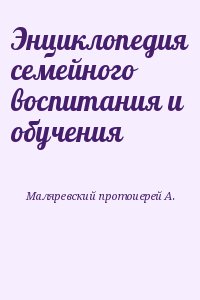 Энциклопедия семейного воспитания и обучения

Маляревский протоиерей А.